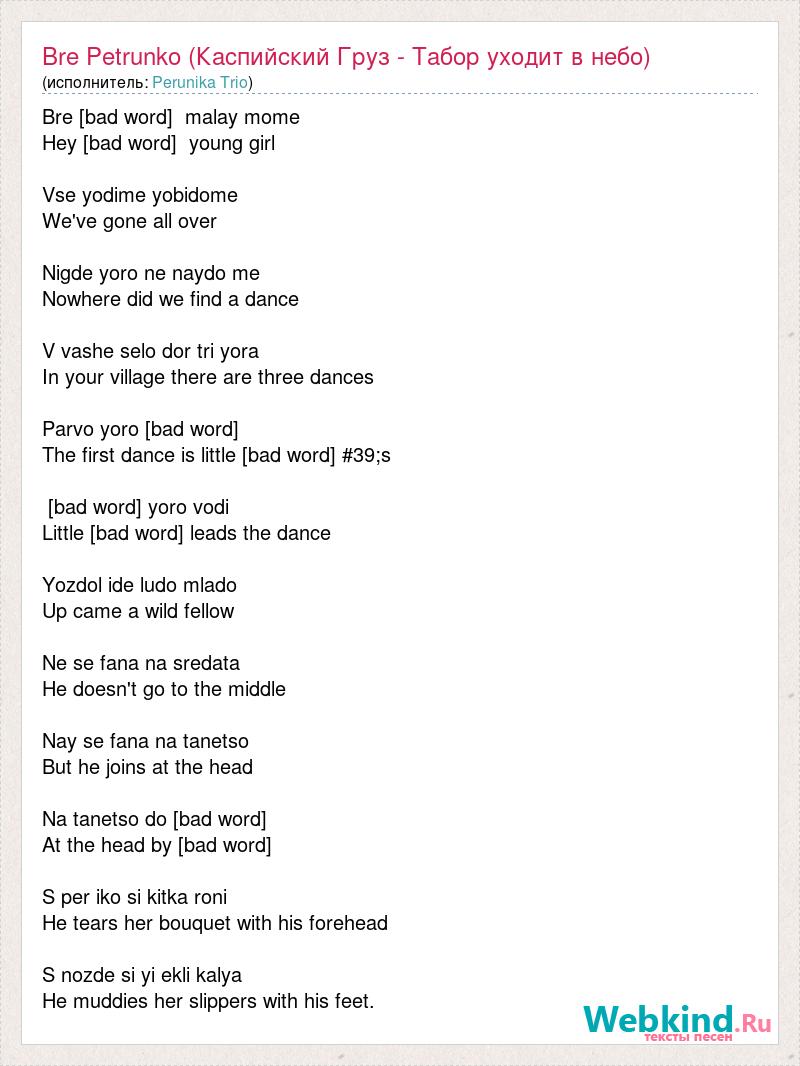 Bre Petrunko (Каспийский Груз - Табор уходит в небо)
(исполнитель: Perunika Trio)

Bre [bad word]  malay mome
Hey [bad word]  young girl

Vse yodime yobidome
We've gone all over

Nigde yoro ne naydo me
Nowhere did we find a dance

V vashe selo dor tri yora
In your village there are three dances

Parvo yoro [bad word]
The first dance is little [bad word] #39;s

[bad word] yoro vodi
Little [bad word] leads the dance

Yozdol ide ludo mlado
Up came a wild fellow

Ne se fana na sredata
He doesn't go to the middle

Nay se fana na tanetso
But he joins at the head

Na tanetso do [bad word]
At the head by [bad word]

S per iko si kitka roni
He tears her bouquet with his forehead

S nozde si yi ekli kalya
He muddies her slippers with his feet.

Webkind.Ru
тексты песен